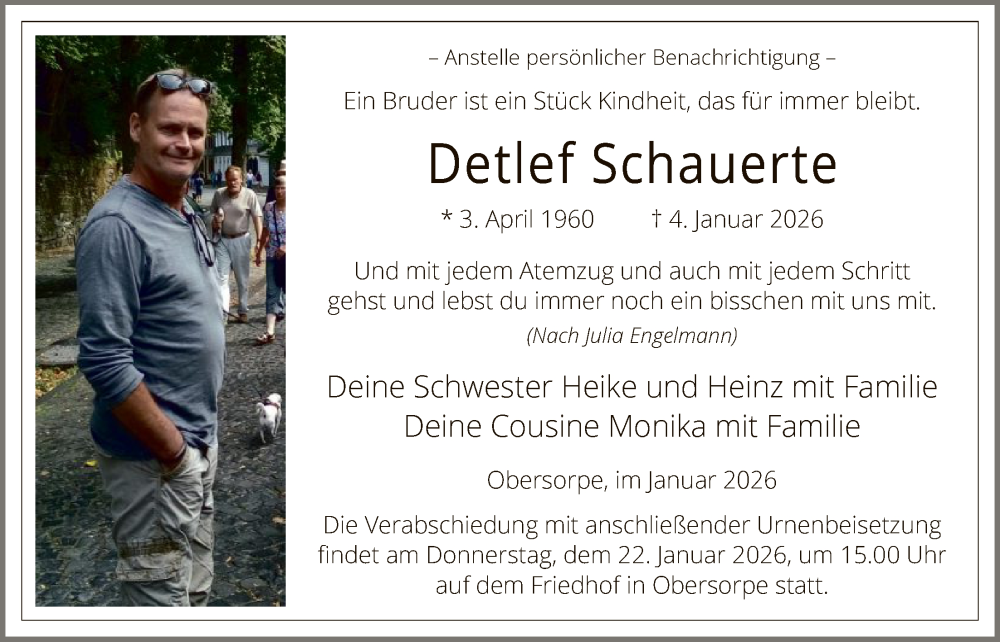 – Anstelle persönlicher Benachrichtigung –

Ein Bruder ist ein Stück Kindheit, das für immer bleibt.

Detlef Schauerte

* 3. April 1960 † 4. Januar 2026

Und mit jedem Atemzug und auch mit jedem Schritt gehst und lebst du immer noch ein bisschen mit uns mit.

(Nach Julia Engelmann)

Deine Schwester Heike und Heinz mit Familie
Deine Cousine Monika mit Familie

Obersorpe, im Januar 2026

Die Verabschiedung mit anschließender Urnenbeisetzung findet am Donnerstag, dem 22. Januar 2026, um 15.00 Uhr auf dem Friedhof in Obersorpe statt.